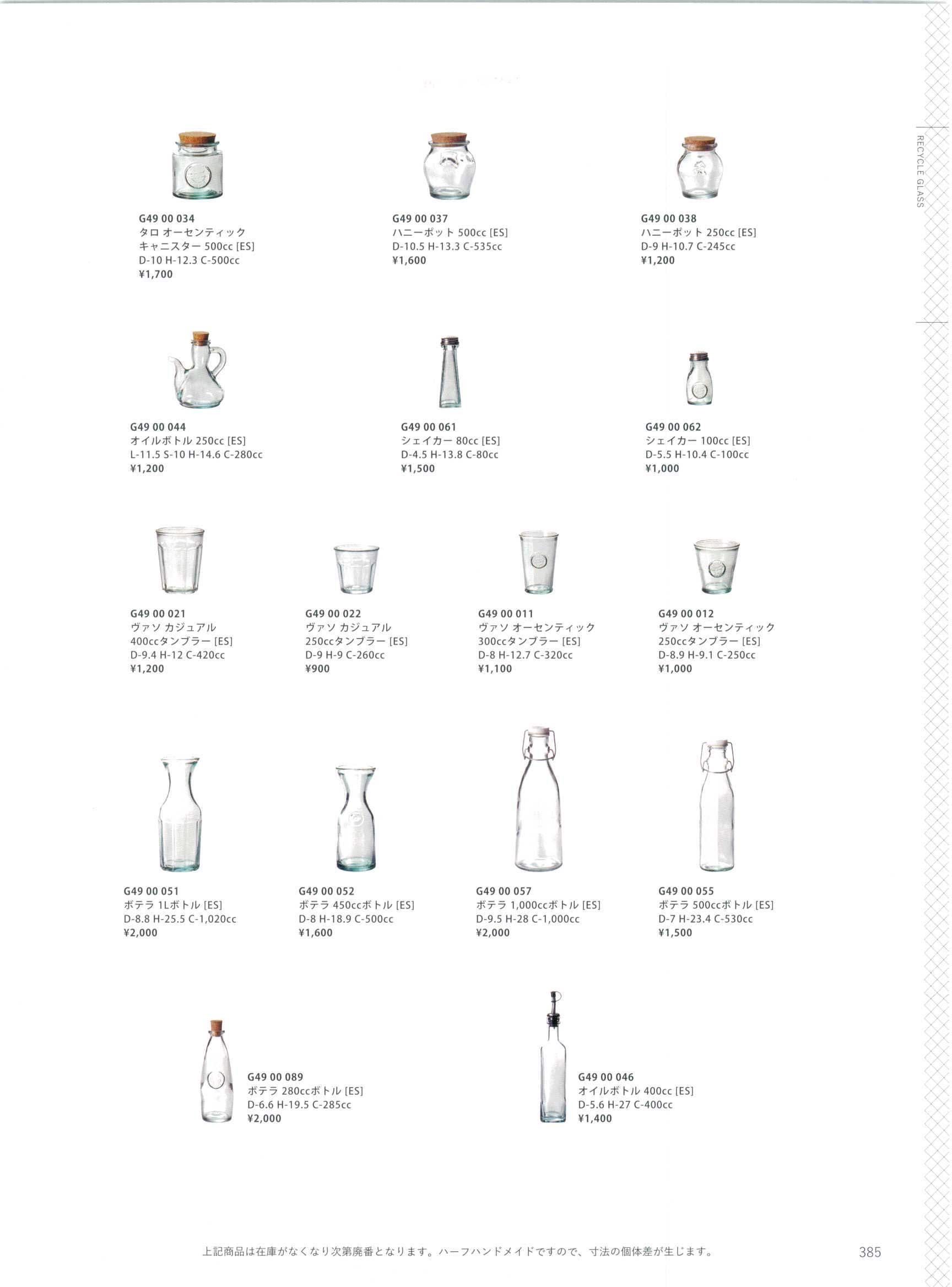 RECYCLE GLASS

G49 00 034
タロ オーセンティック
キャニスター 500cc [ES]
D-10 H-12.3 C-500cc
¥1,700

G49 00 037
ハニーポット 500cc [ES]
D-10.5 H-13.3 C-535cc
¥1,600

G49 00 038
ハニーポット 250cc [ES]
D-9 H-10.7 C-245cc
¥1,200

G49 00 044
オイルボトル 250cc [ES]
L-11.5 S-10 H-14.6 C-280cc
¥1,200

G49 00 061
シェイカー 80cc [ES]
D-4.5 H-13.8 C-80cc
¥1,500

G49 00 062
シェイカー 100cc [ES]
D-5.5 H-10.4 C-100cc
¥1,000

G49 00 021
ヴァソ カジュアル
400ccタンブラー [ES]
D-9.4 H-12 C-420cc
¥1,200

G49 00 022
ヴァソ カジュアル
250ccタンブラー [ES]
D-9 H-9 C-260cc
¥900

G49 00 011
ヴァソ オーセンティック
300ccタンブラー [ES]
D-8 H-12.7 C-320cc
¥1,100

G49 00 012
ヴァソ オーセンティック
250ccタンブラー [ES]
D-8.9 H-9.1 C-250cc
¥1,000

G49 00 051
ボテラ 1Lボトル [ES]
D-8.8 H-25.5 C-1,020cc
¥2,000

G49 00 052
ボテラ 450ccボトル [ES]
D-8 H-18.9 C-500cc
¥1,600

G49 00 057
ボテラ 1,000ccボトル [ES]
D-9.5 H-28 C-1,000cc
¥2,000

G49 00 055
ボテラ 500ccボトル [ES]
D-7 H-23.4 C-530cc
¥1,500

G49 00 089
ボテラ 280ccボトル [ES]
D-6.6 H-19.5 C-285cc
¥2,000

G49 00 046
オイルボトル 400cc [ES]
D-5.6 H-27 C-400cc
¥1,400

上記商品は在庫がなくなり次第廃番となります。ハーフハンドメイドですので、寸法の個体差が生じます。

385